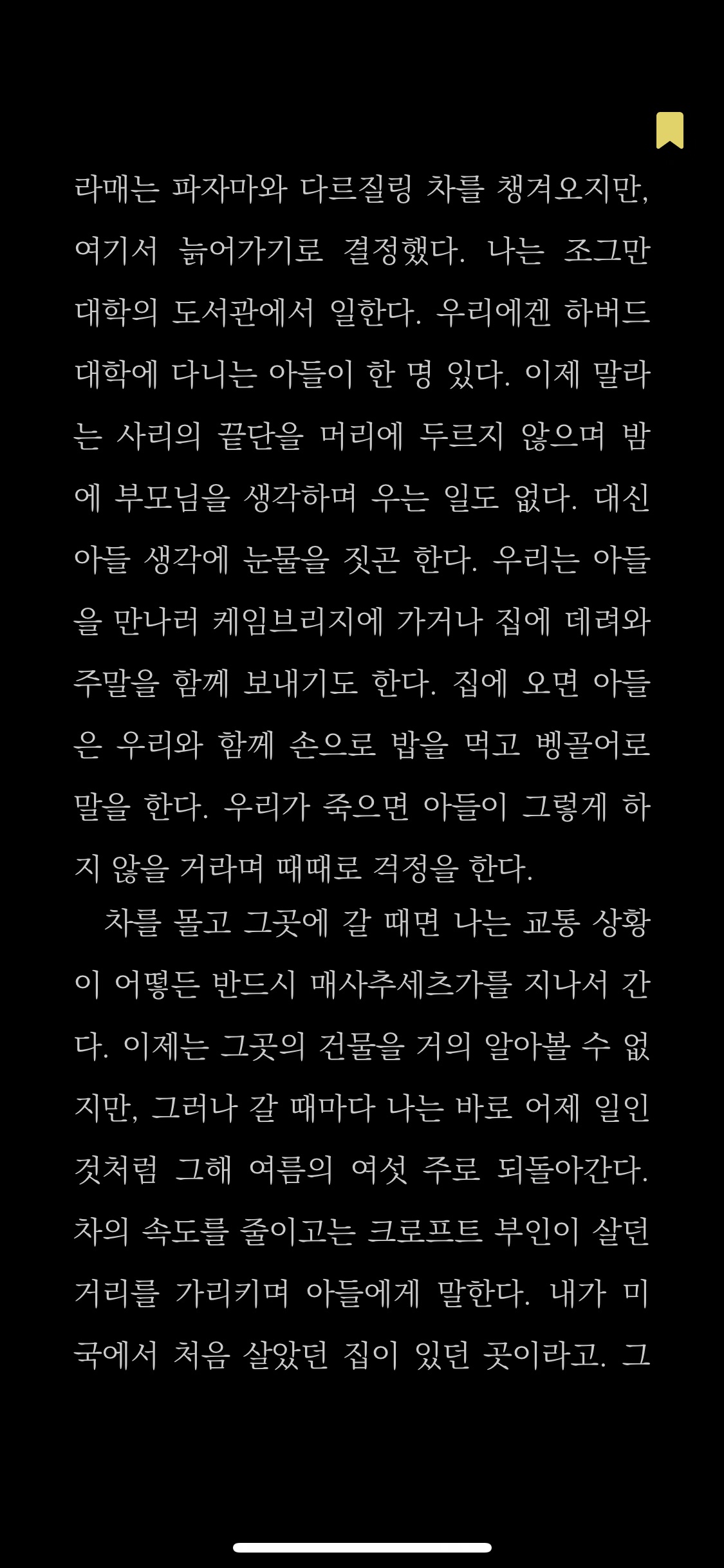 라매는 파자마와 다르질링 차를 챙겨오지만, 여기서 늙어가기로 결정했다. 나는 조그만 대학의 도서관에서 일한다. 우리에겐 하버드 대학에 다니는 아들이 한 명 있다. 이제 말라는 사리의 끝단을 머리에 두르지 않으며 밤에 부모님을 생각하며 우는 일도 없다. 대신 아들 생각에 눈물을 짓곤 한다. 우리는 아들을 만나러 케임브리지에 가거나 집에 데려와 주말을 함께 보내기도 한다. 집에 오면 아들은 우리와 함께 손으로 밥을 먹고 벵골어로 말을 한다. 우리가 죽으면 아들이 그렇게 하지 않을 거라며 때때로 걱정을 한다.

차를 몰고 그곳에 갈 때면 나는 교통 상황이 어떻든 반드시 매사추세츠가를 지나서 간다. 이제는 그곳의 건물을 거의 알아볼 수 없지만, 그러나 갈 때마다 나는 바로 어제 일인 것처럼 그해 여름의 여섯 주로 되돌아간다. 차의 속도를 줄이고는 크로프트 부인이 살던 거리를 가리키며 아들에게 말한다. 내가 미국에서 처음 살았던 집이 있던 곳이라고. 그